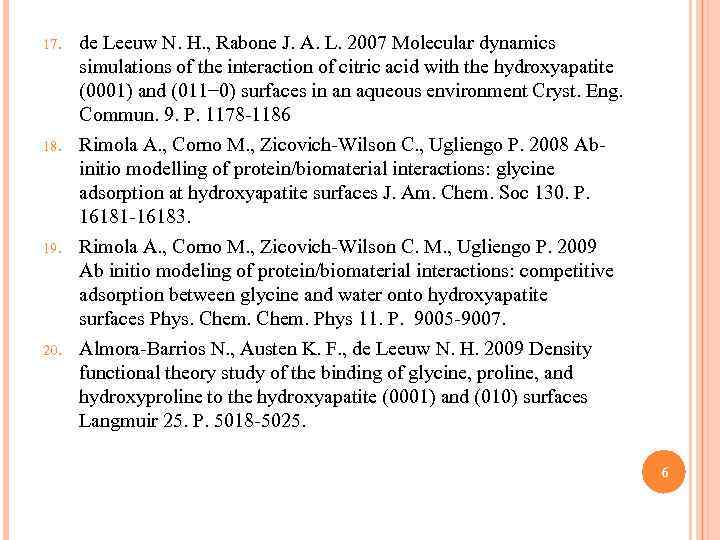 17. de Leeuw N. H., Rabone J. A. L. 2007 Molecular dynamics simulations of the interaction of citric acid with the hydroxyapatite (0001) and (011−0) surfaces in an aqueous environment Cryst. Eng. Commun. 9. P. 1178-1186

18. Rimola A., Corno M., Zicovich-Wilson C., Ugliengo P. 2008 Ab-initio modelling of protein/biomaterial interactions: glycine adsorption at hydroxyapatite surfaces J. Am. Chem. Soc 130. P. 16181-16183.

19. Rimola A., Corno M., Zicovich-Wilson C. M., Ugliengo P. 2009 Ab initio modeling of protein/biomaterial interactions: competitive adsorption between glycine and water onto hydroxyapatite surfaces Phys. Chem. Chem. Phys 11. P. 9005-9007.

20. Almora-Barrios N., Austen K. F., de Leeuw N. H. 2009 Density functional theory study of the binding of glycine, proline, and hydroxyproline to the hydroxyapatite (0001) and (010) surfaces Langmuir 25. P. 5018-5025.

6